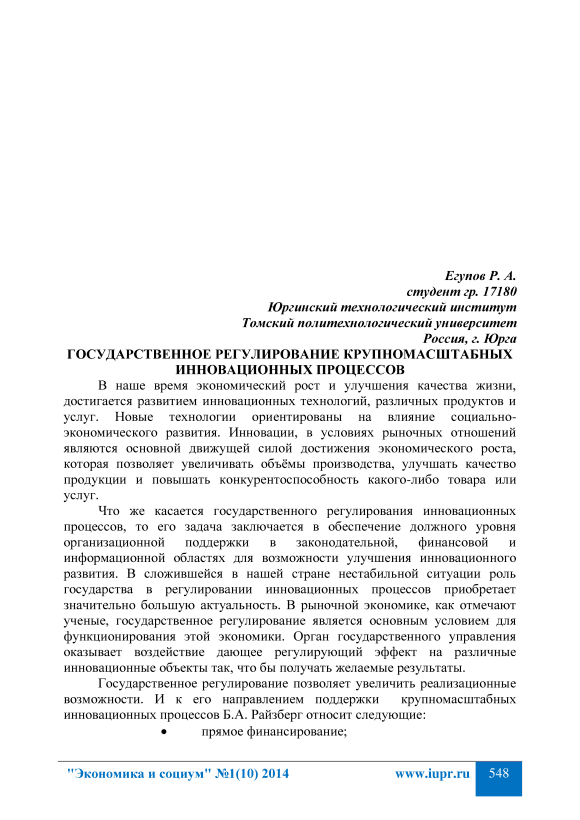 Егупов Р. А.
студент гр. 17180
Юргинский технологический институт
Томский политехнологический университет
Россия, г. Юрга

ГОСУДАРСТВЕННОЕ РЕГУЛИРОВАНИЕ КРУПНОМАСШТАБНЫХ ИННОВАЦИОННЫХ ПРОЦЕССОВ

В наше время экономический рост и улучшения качества жизни, достигается развитием инновационных технологий, различных продуктов и услуг. Новые технологии ориентированы на влияние социально-экономического развития. Инновации, в условиях рыночных отношений являются основной движущей силой достижения экономического роста, которая позволяет увеличивать объёмы производства, улучшать качество продукции и повышать конкурентоспособность какого-либо товара или услуг.

Что же касается государственного регулирования инновационных процессов, то его задача заключается в обеспечение должного уровня организационной поддержки в законодательной, финансовой и информационной областях для возможности улучшения инновационного развития. В сложившейся в нашей стране нестабильной ситуации роль государства в регулировании инновационных процессов приобретает значительно большую актуальность. В рыночной экономике, как отмечают ученые, государственное регулирование является основным условием для функционирования этой экономики. Орган государственного управления оказывает воздействие дающее регулирующий эффект на различные инновационные объекты так, что бы получать желаемые результаты.

Государственное регулирование позволяет увеличить реализационные возможности. И к его направлением поддержки крупномасштабных инновационных процессов Б.А. Райзберг относит следующие:

• прямое финансирование;

"Экономика и социум" №1(10) 2014 www.iupr.ru 548